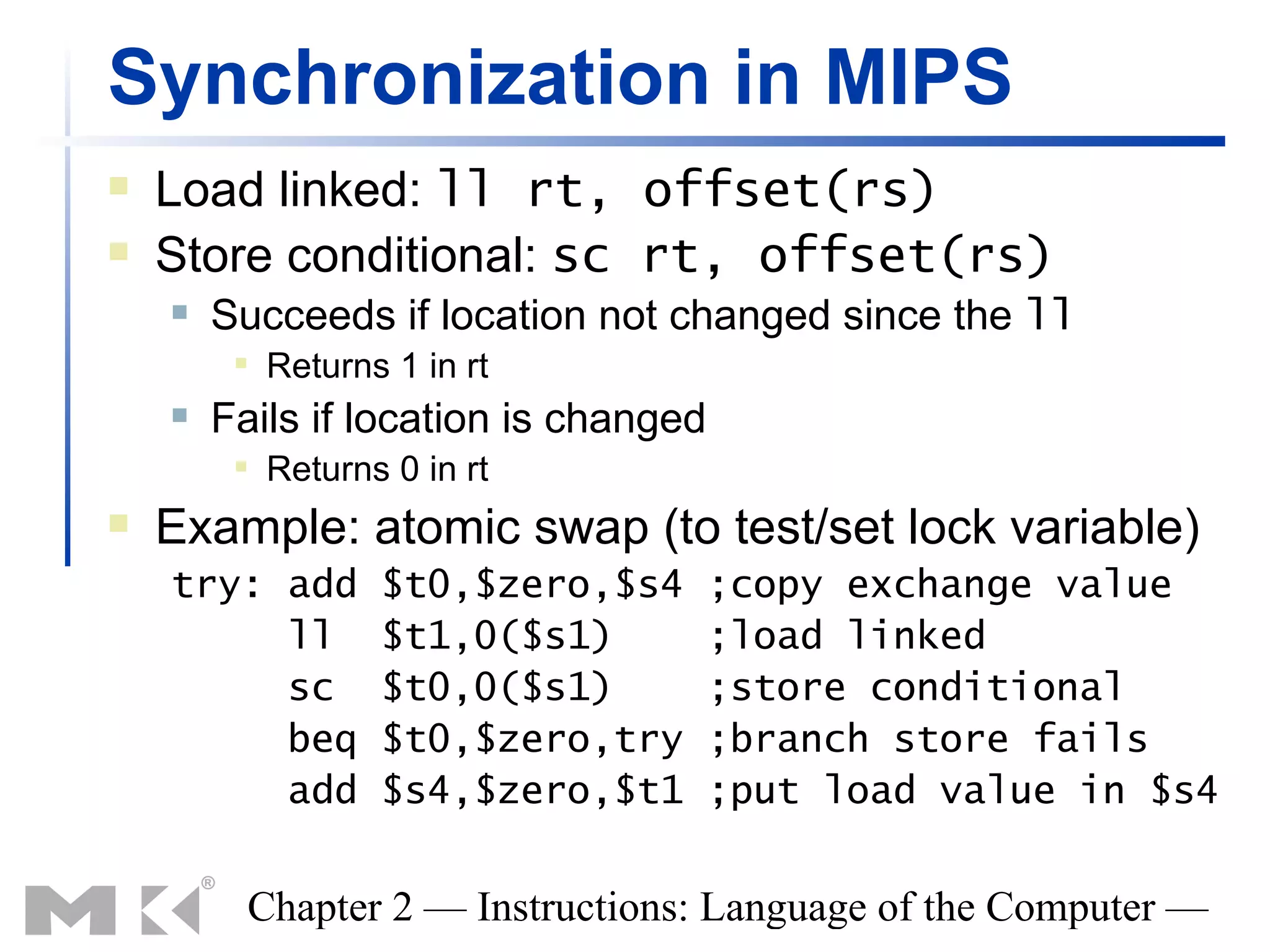 Synchronization in MIPS

Load linked: ll rt, offset(rs)

Store conditional: sc rt, offset(rs)

Succeeds if location not changed since the ll

Returns 1 in rt

Fails if location is changed

Returns 0 in rt

Example: atomic swap (to test/set lock variable)

try: add $t0,$zero,$s4 ;copy exchange value
ll $t1,0($s1) ;load linked
sc $t0,0($s1) ;store conditional
beq $t0,$zero,try ;branch store fails
add $s4,$zero,$t1 ;put load value in $s4

MK®

Chapter 2 — Instructions: Language of the Computer —